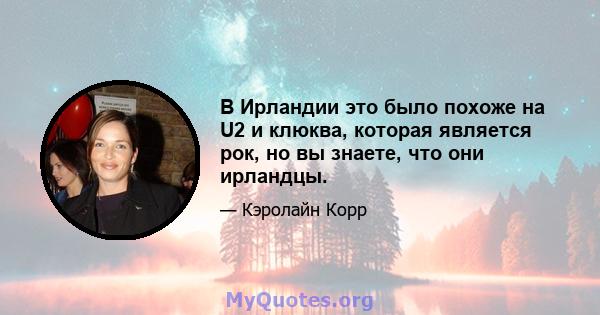 В Ирландии это было похоже на U2 и клюква, которая является рок, но вы знаете, что они ирландцы.

— Кэролайн Корр

MyQuotes.org